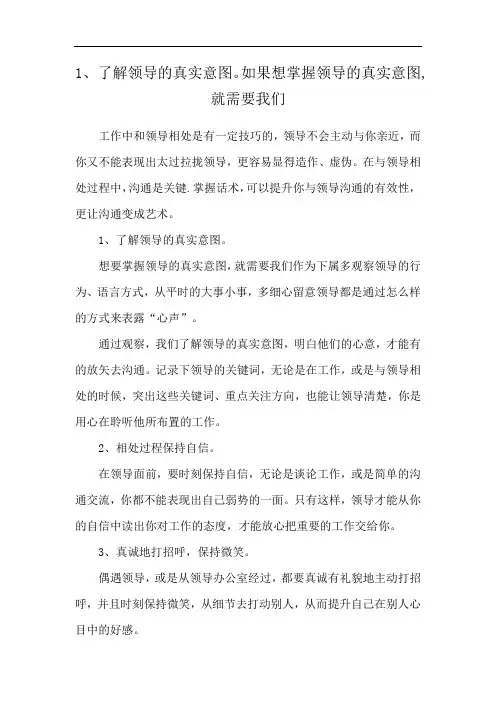 1、了解领导的真实意图。如果想掌握领导的真实意图，就需要我们

工作中和领导相处是有一定技巧的，领导不会主动与你亲近，而你又不能表现出太过拉拢领导，更容易显得造作、虚伪。在与领导相处过程中，沟通是关键.掌握话术，可以提升你与领导沟通的有效性，更让沟通变成艺术。

1、了解领导的真实意图。

想要掌握领导的真实意图，就需要我们作为下属多观察领导的行为、语言方式，从平时的大事小事，多细心留意领导都是通过怎么样的方式来表露“心声”。

通过观察，我们了解领导的真实意图，明白他们的心意，才能有的放矢去沟通。记录下领导的关键词，无论是在工作，或是与领导相处的时候，突出这些关键词、重点关注方向，也能让领导清楚，你是用心在聆听他所布置的工作。

2、相处过程保持自信。

在领导面前，要时刻保持自信，无论是谈论工作，或是简单的沟通交流，你都不能表现出自己弱势的一面。只有这样，领导才能从你的自信中读出你对工作的态度，才能放心把重要的工作交给你。

3、真诚地打招呼，保持微笑。

偶遇领导，或是从领导办公室经过，都要真诚有礼貌地主动打招呼，并且时刻保持微笑，从细节去打动别人，从而提升自己在别人心目中的好感。